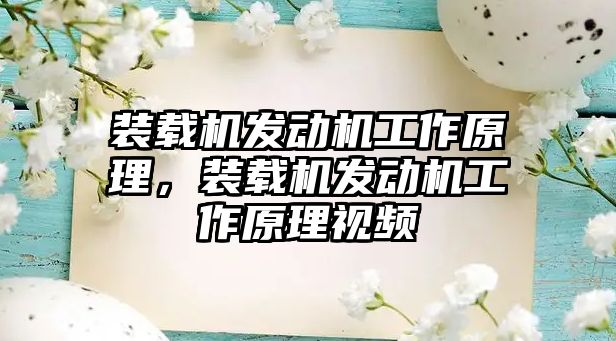 装载机发动机工作原理，装载机发动机工作原理视频